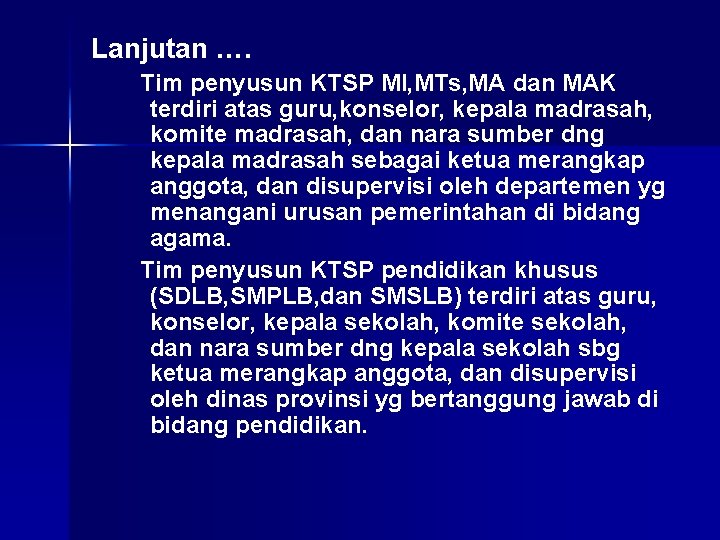 Lanjutan ….

Tim penyusun KTSP MI,MTs,MA dan MAK terdiri atas guru,konselor, kepala madrasah, komite madrasah, dan nara sumber dng kepala madrasah sebagai ketua merangkap anggota, dan disupervisi oleh departemen yg menangani urusan pemerintahan di bidang agama.

Tim penyusun KTSP pendidikan khusus (SDLB,SMPLB,dan SMSLB) terdiri atas guru, konselor, kepala sekolah, komite sekolah, dan nara sumber dng kepala sekolah sbg ketua merangkap anggota, dan disupervisi oleh dinas provinsi yg bertanggung jawab di bidang pendidikan.